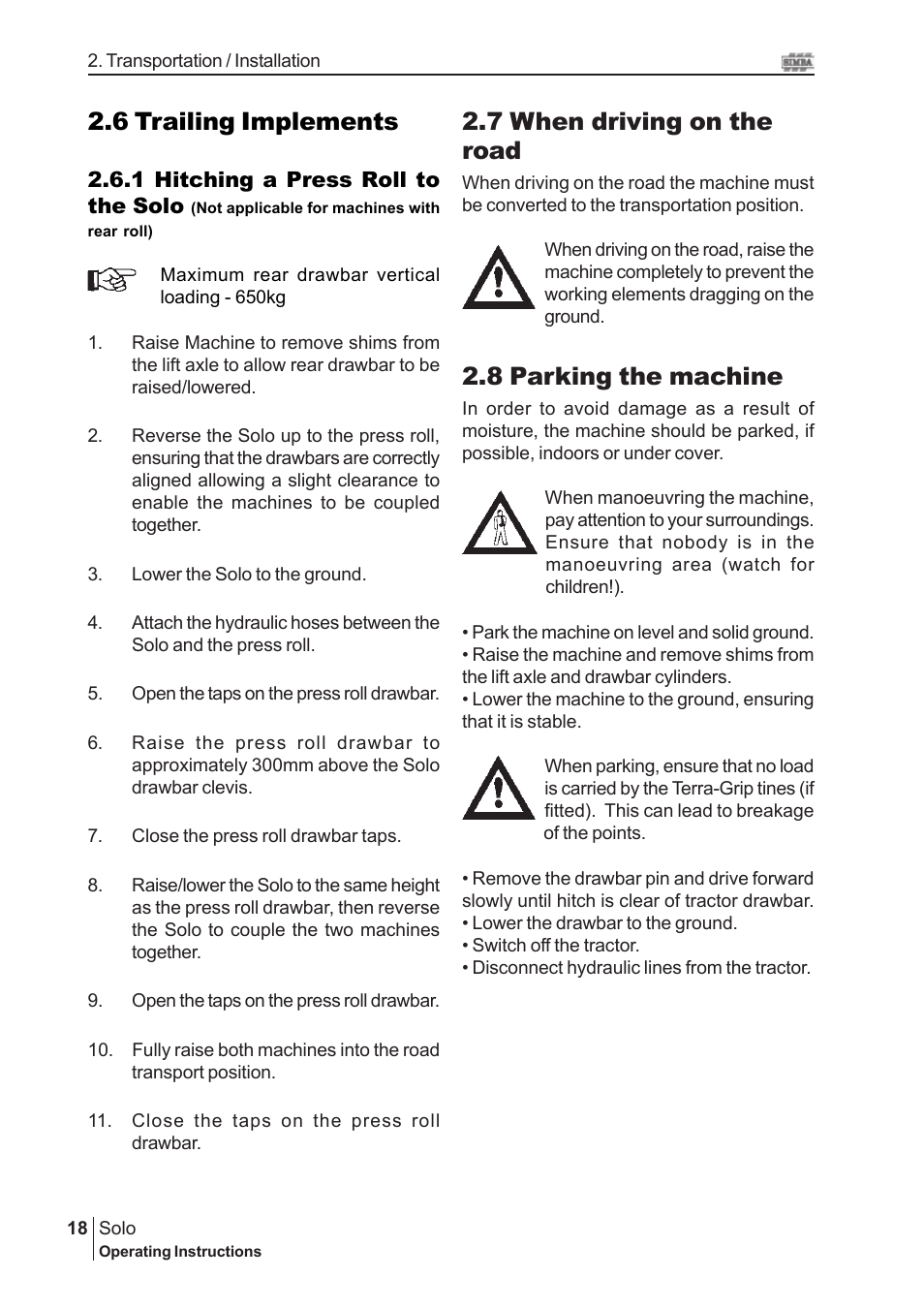 2. Transportation / Installation

SIMBA

2.6 Trailing Implements

2.6.1 Hitching a Press Roll to the Solo (Not applicable for machines with rear roll)

Maximum rear drawbar vertical loading - 650kg

1. Raise Machine to remove shims from the lift axle to allow rear drawbar to be raised/lowered.

2. Reverse the Solo up to the press roll, ensuring that the drawbars are correctly aligned allowing a slight clearance to enable the machines to be coupled together.

3. Lower the Solo to the ground.

4. Attach the hydraulic hoses between the Solo and the press roll.

5. Open the taps on the press roll drawbar.

6. Raise the press roll drawbar to approximately 300mm above the Solo drawbar clevis.

7. Close the press roll drawbar taps.

8. Raise/lower the Solo to the same height as the press roll drawbar, then reverse the Solo to couple the two machines together.

9. Open the taps on the press roll drawbar.

10. Fully raise both machines into the road transport position.

11. Close the taps on the press roll drawbar.

2.7 When driving on the road

When driving on the road the machine must be converted to the transportation position.

When driving on the road, raise the machine completely to prevent the working elements dragging on the ground.

2.8 Parking the machine

In order to avoid damage as a result of moisture, the machine should be parked, if possible, indoors or under cover.

When manoeuvring the machine, pay attention to your surroundings. Ensure that nobody is in the manoeuvring area (watch for children!).

• Park the machine on level and solid ground.
• Raise the machine and remove shims from the lift axle and drawbar cylinders.
• Lower the machine to the ground, ensuring that it is stable.

When parking, ensure that no load is carried by the Terra-Grip tines (if fitted). This can lead to breakage of the points.

• Remove the drawbar pin and drive forward slowly until hitch is clear of tractor drawbar.
• Lower the drawbar to the ground.
• Switch off the tractor.
• Disconnect hydraulic lines from the tractor.

18 Solo
Operating Instructions